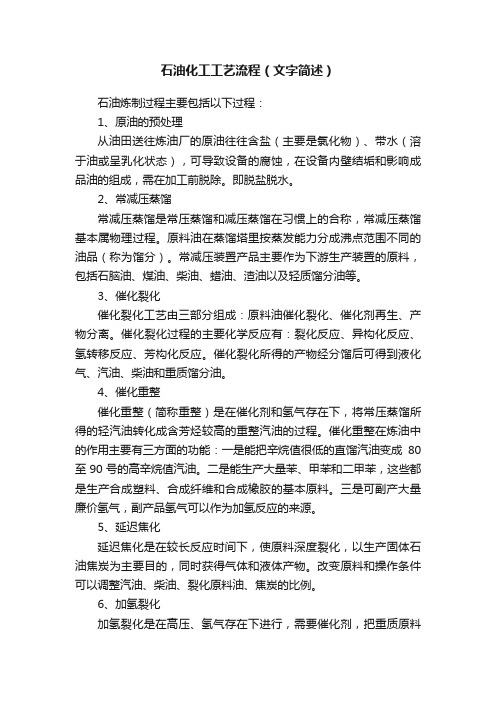 石油化工工艺流程（文字简述）

石油炼制过程主要包括以下过程：

1、原油的预处理

从油田送往炼油厂的原油往往含盐（主要是氯化物）、带水（溶于油或呈乳化状态），可导致设备的腐蚀，在设备内壁结垢和影响成品油的组成，需在加工前脱除。即脱盐脱水。

2、常减压蒸馏

常减压蒸馏是常压蒸馏和减压蒸馏在习惯上的合称，常减压蒸馏基本属物理过程。原料油在蒸馏塔里按蒸发能力分成沸点范围不同的油品（称为馏分）。常减压装置产品主要作为下游生产装置的原料，包括石脑油、煤油、柴油、蜡油、渣油以及轻质馏分油等。

3、催化裂化

催化裂化工艺由三部分组成：原料油催化裂化、催化剂再生、产物分离。催化裂化过程的主要化学反应有：裂化反应、异构化反应、氢转移反应、芳构化反应。催化裂化所得的产物经分馏后可得到液化气、汽油、柴油和重质馏分油。

4、催化重整

催化重整（简称重整）是在催化剂和氢气存在下，将常压蒸馏所得的轻汽油转化成含芳烃较高的重整汽油的过程。催化重整在炼油中的作用主要有三方面的功能：一是能把辛烷值很低的直馏汽油变成 80 至 90 号的高辛烷值汽油。二是能生产大量苯、甲苯和二甲苯，这些都是生产合成塑料、合成纤维和合成橡胶的基本原料。三是可副产大量廉价氢气，副产品氢气可以作为加氢反应的来源。

5、延迟焦化

延迟焦化是在较长反应时间下，使原料深度裂化，以生产固体石油焦炭为主要目的，同时获得气体和液体产物。改变原料和操作条件可以调整汽油、柴油、裂化原料油、焦炭的比例。

6、加氢裂化

加氢裂化是在高压、氢气存在下进行，需要催化剂，把重质原料